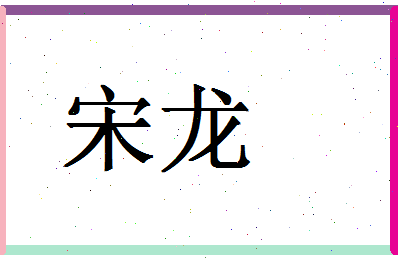 宋龙